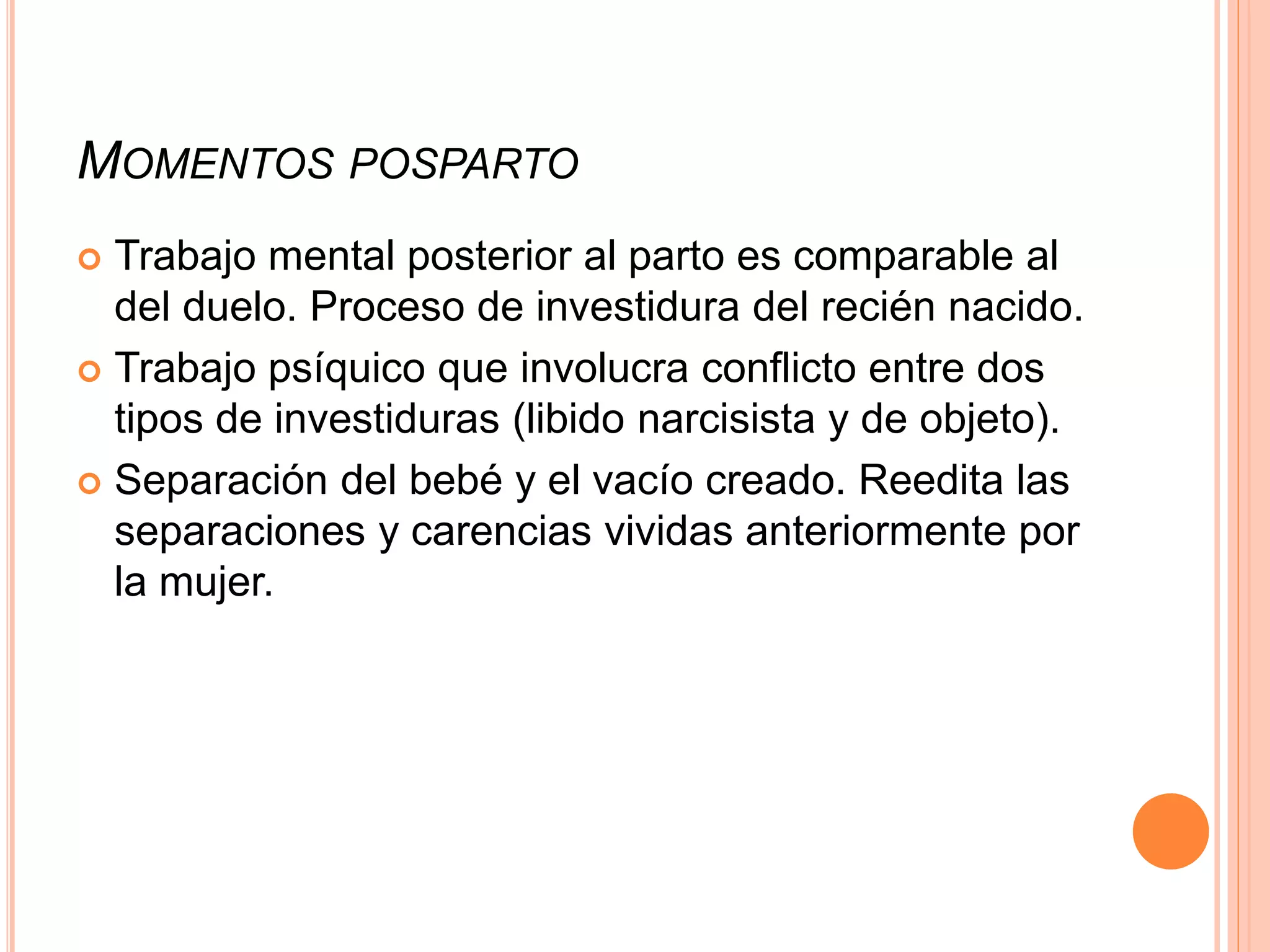 MOMENTOS POSPARTO

Trabajo mental posterior al parto es comparable al del duelo. Proceso de investidura del recién nacido.

Trabajo psíquico que involucra conflicto entre dos tipos de investiduras (libido narcisista y de objeto).

Separación del bebé y el vacío creado. Reedita las separaciones y carencias vividas anteriormente por la mujer.